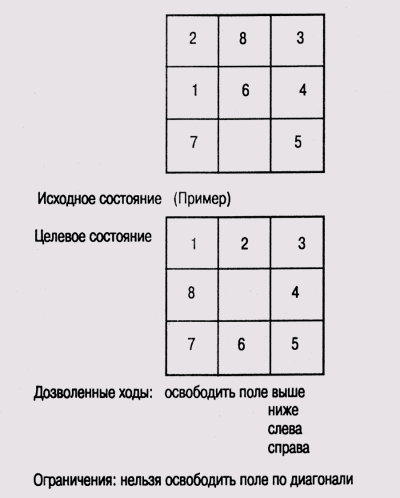 | 2 | 8 | 3 |
|---|---|---|
| 1 | 6 | 4 |
| 7 |  | 5 |

Исходное состояние (Пример)

Целевое состояние

| 1 | 2 | 3 |
|---|---|---|
| 8 |  | 4 |
| 7 | 6 | 5 |

Дозволенные ходы: освободить поле выше
ниже
слева
справа

Ограничения: нельзя освободить поле по диагонали